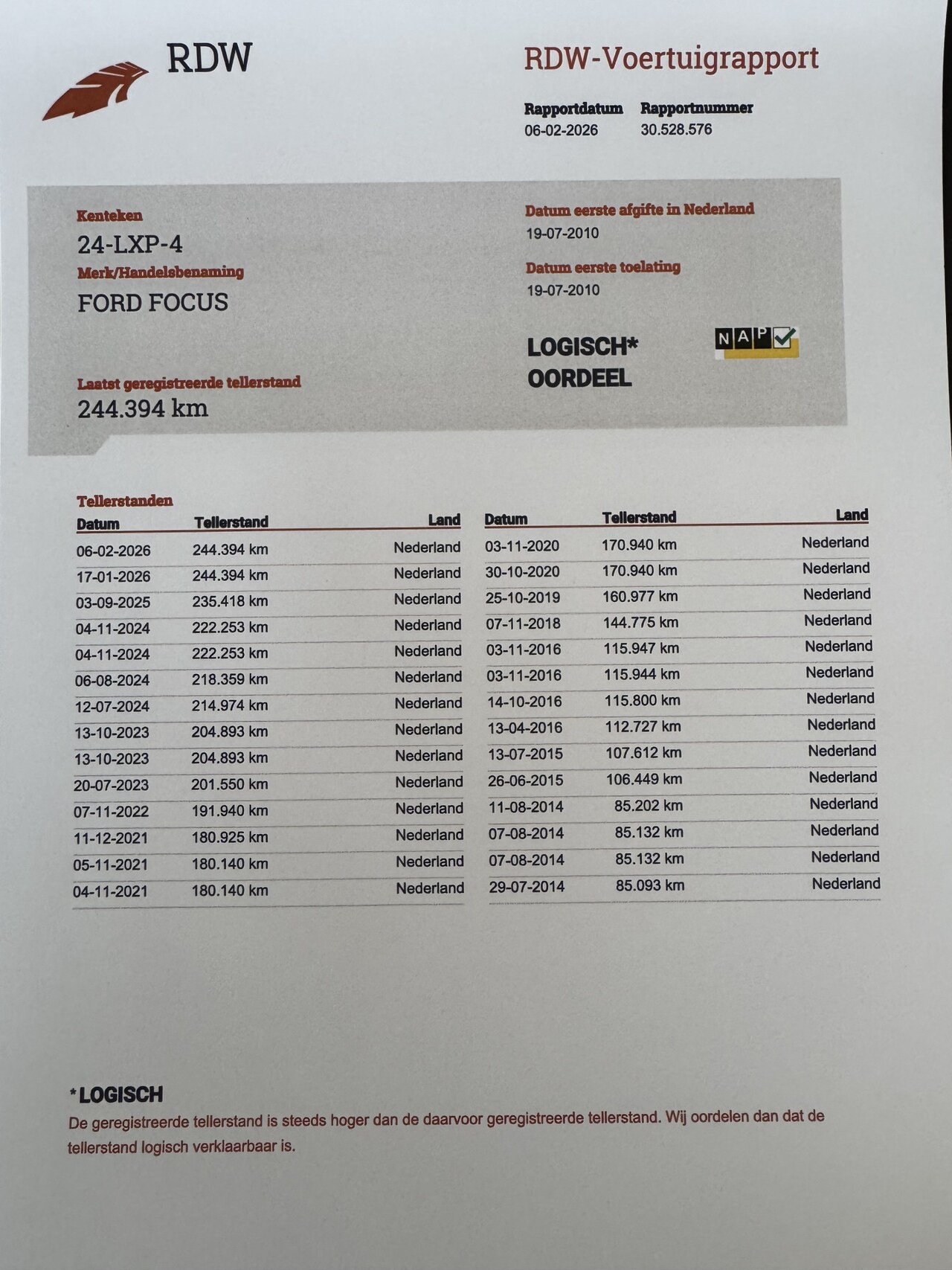 RDW

RDW-Voertuigrapport

Rapportdatum
06-02-2026

Rapportnummer
30.528.576

Kenteken
24-LXP-4

Merk/Handelsbenaming
FORD FOCUS

Laatst geregistreerde tellerstand
244.394 km

Datum eerste afgifte in Nederland
19-07-2010

Datum eerste toelating
19-07-2010

LOGISCH*
OORDEEL

NAP

Tellerstanden

| Datum | Tellerstand | Land |
|---|---|---|
| 06-02-2026 | 244.394 km | Nederland |
| 17-01-2026 | 244.394 km | Nederland |
| 03-09-2025 | 235.418 km | Nederland |
| 04-11-2024 | 222.253 km | Nederland |
| 04-11-2024 | 222.253 km | Nederland |
| 06-08-2024 | 218.359 km | Nederland |
| 12-07-2024 | 214.974 km | Nederland |
| 13-10-2023 | 204.893 km | Nederland |
| 13-10-2023 | 204.893 km | Nederland |
| 20-07-2023 | 201.550 km | Nederland |
| 07-11-2022 | 191.940 km | Nederland |
| 11-12-2021 | 180.925 km | Nederland |
| 05-11-2021 | 180.140 km | Nederland |
| 04-11-2021 | 180.140 km | Nederland |

| Datum | Tellerstand | Land |
|---|---|---|
| 03-11-2020 | 170.940 km | Nederland |
| 30-10-2020 | 170.940 km | Nederland |
| 25-10-2019 | 160.977 km | Nederland |
| 07-11-2018 | 144.775 km | Nederland |
| 03-11-2016 | 115.947 km | Nederland |
| 03-11-2016 | 115.944 km | Nederland |
| 14-10-2016 | 115.800 km | Nederland |
| 13-04-2016 | 112.727 km | Nederland |
| 13-07-2015 | 107.612 km | Nederland |
| 26-06-2015 | 106.449 km | Nederland |
| 11-08-2014 | 85.202 km | Nederland |
| 07-08-2014 | 85.132 km | Nederland |
| 07-08-2014 | 85.132 km | Nederland |
| 29-07-2014 | 85.093 km | Nederland |

*LOGISCH
De geregistreerde tellerstand is steeds hoger dan de daarvoor geregistreerde tellerstand. Wij oordelen dan dat de tellerstand logisch verklaarbaar is.